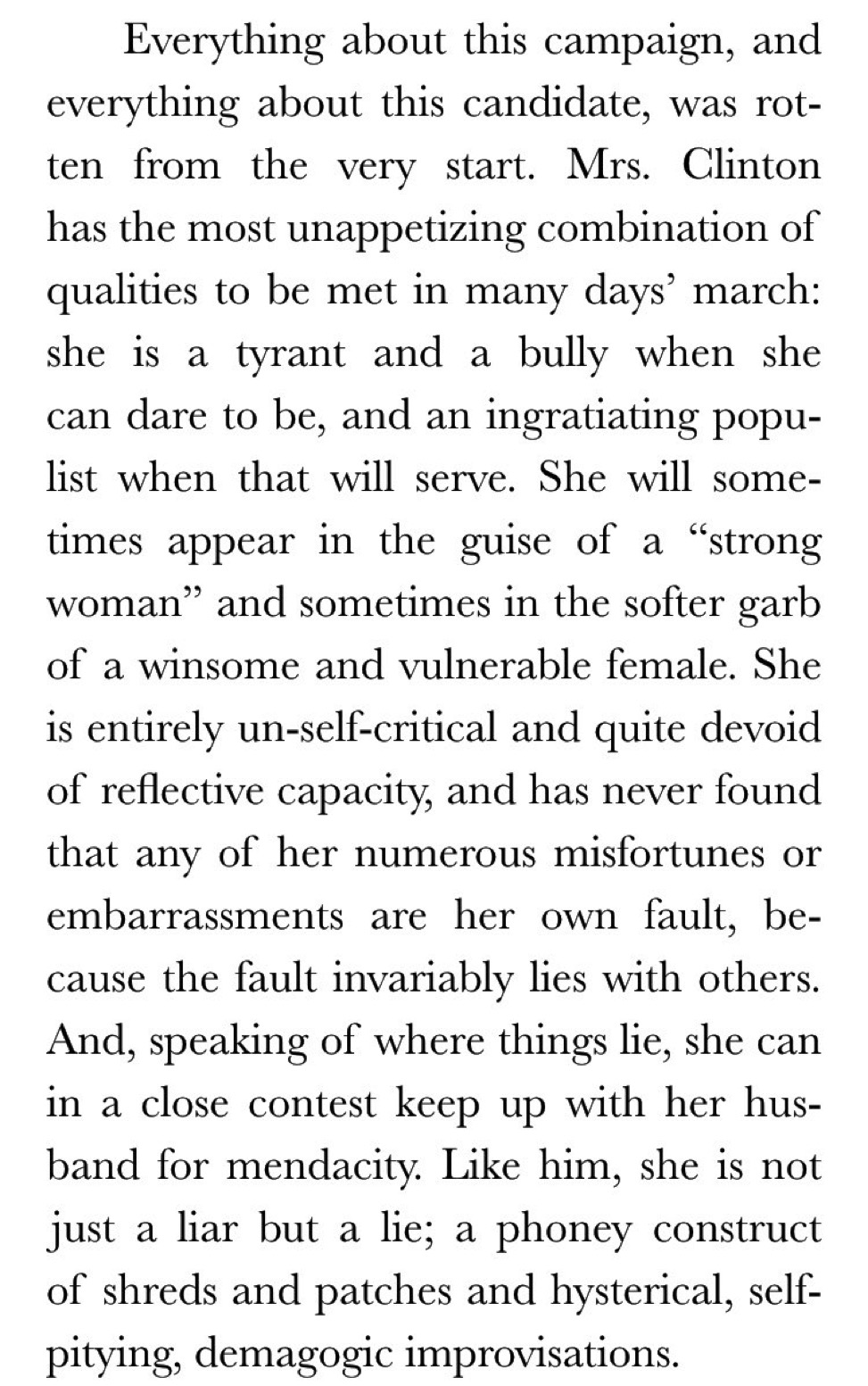 Everything about this campaign, and everything about this candidate, was rotten from the very start. Mrs. Clinton has the most unappetizing combination of qualities to be met in many days' march: she is a tyrant and a bully when she can dare to be, and an ingratiating populist when that will serve. She will sometimes appear in the guise of a "strong woman" and sometimes in the softer garb of a winsome and vulnerable female. She is entirely un-self-critical and quite devoid of reflective capacity, and has never found that any of her numerous misfortunes or embarrassments are her own fault, because the fault invariably lies with others. And, speaking of where things lie, she can in a close contest keep up with her husband for mendacity. Like him, she is not just a liar but a lie; a phoney construct of shreds and patches and hysterical, self-pitying, demagogic improvisations.